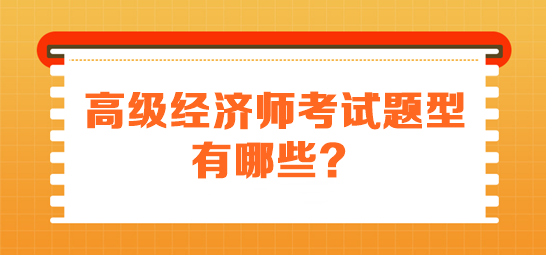 高级经济师考试题型有哪些?